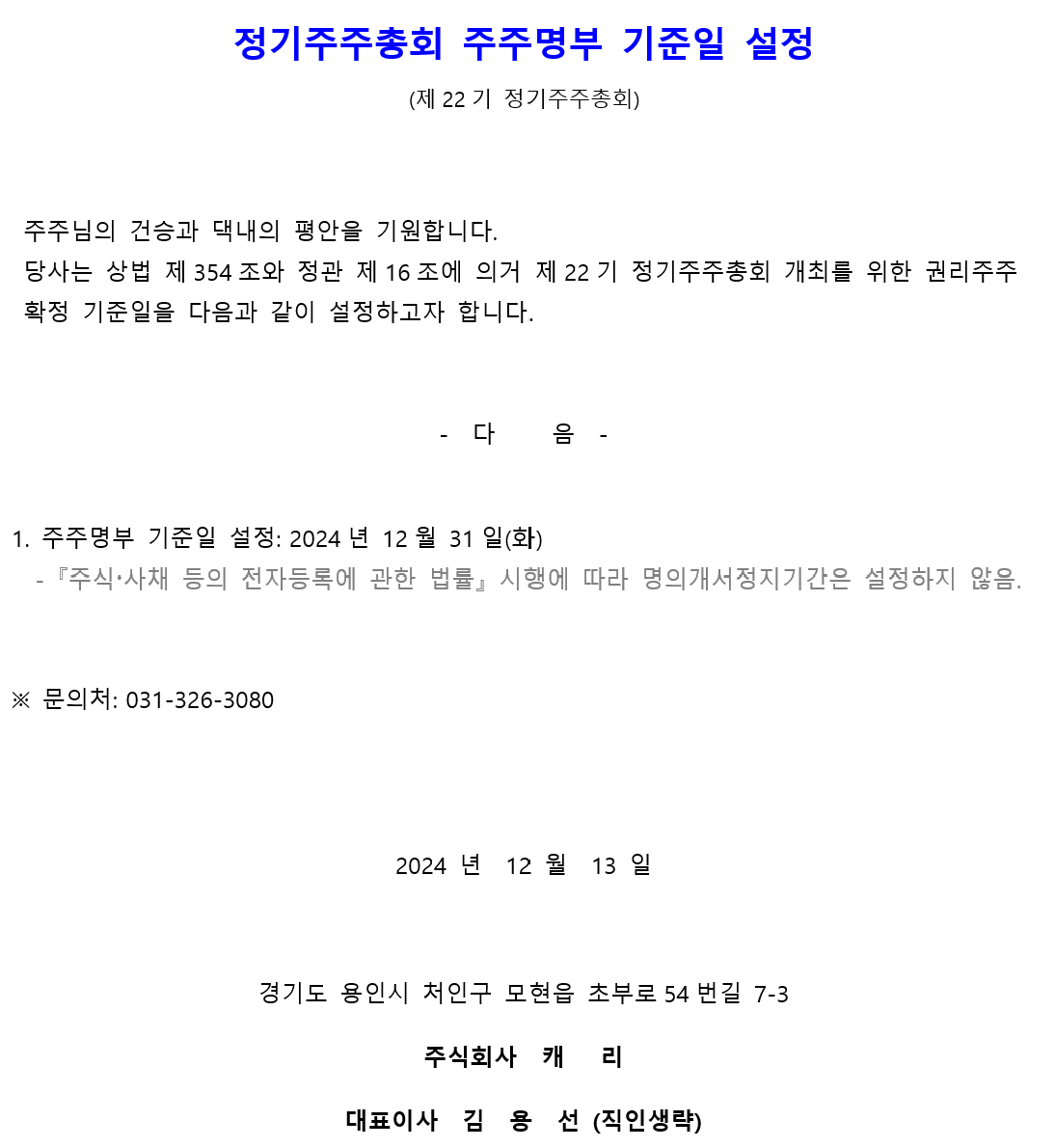 정기주주총회 주주명부 기준일 설정

(제 22 기 정기주주총회)

주주님의 건승과 댁내의 평안을 기원합니다.
당사는 상법 제 354 조와 정관 제 16 조에 의거 제 22 기 정기주주총회 개최를 위한 권리주주 확정 기준일을 다음과 같이 설정하고자 합니다.

- 다 음 -

1. 주주명부 기준일 설정: 2024 년 12 월 31 일(화)
- 『주식·사채 등의 전자등록에 관한 법률』시행에 따라 명의개서정지기간은 설정하지 않음.

※ 문의처: 031-326-3080

2024 년 12 월 13 일

경기도 용인시 처인구 모현읍 초부로 54 번길 7-3

주식회사 캐 리

대표이사 김 용 선 (직인생략)